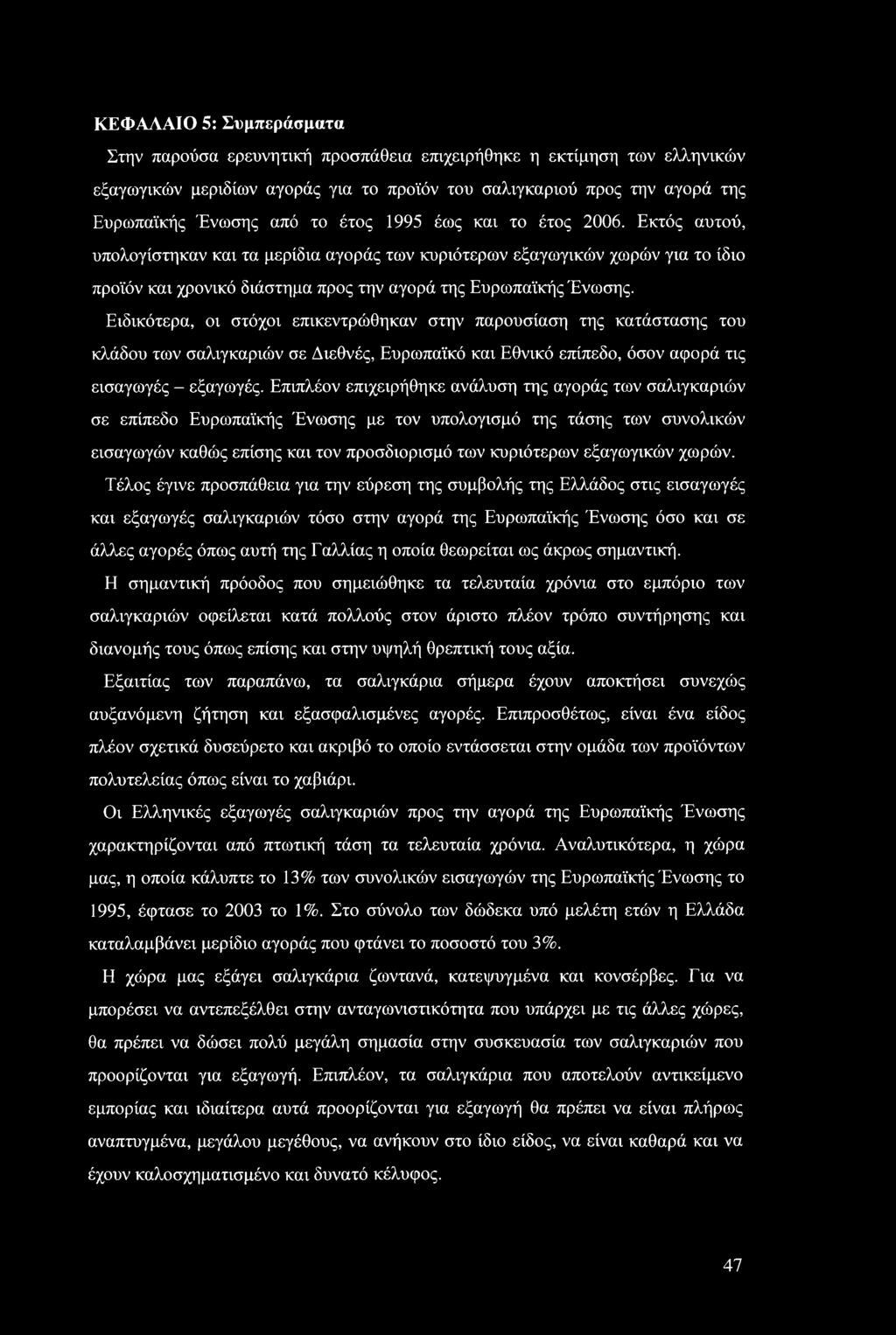 ΚΕΦΑΛΑΙΟ 5: Συμπεράσματα

Στην παρούσα ερευνητική προσπάθεια επιχειρήθηκε η εκτίμηση των ελληνικών εξαγωγικών μεριδίων αγοράς για το προϊόν του σαλιγκαριού προς την αγορά της Ευρωπαϊκής Ένωσης από το έτος 1995 έως και το έτος 2006. Εκτός αυτού, υπολογίστηκαν και τα μερίδια αγοράς των κυριότερων εξαγωγικών χωρών για το ίδιο προϊόν και χρονικό διάστημα προς την αγορά της Ευρωπαϊκής Ένωσης.

Ειδικότερα, οι στόχοι επικεντρώθηκαν στην παρουσίαση της κατάστασης του κλάδου των σαλιγκαριών σε Διεθνές, Ευρωπαϊκό και Εθνικό επίπεδο, όσον αφορά τις εισαγωγές – εξαγωγές. Επιπλέον επιχειρήθηκε ανάλυση της αγοράς των σαλιγκαριών σε επίπεδο Ευρωπαϊκής Ένωσης με τον υπολογισμό της τάσης των συνολικών εισαγωγών καθώς επίσης και τον προσδιορισμό των κυριότερων εξαγωγικών χωρών.

Τέλος έγινε προσπάθεια για την εύρεση της συμβολής της Ελλάδος στις εισαγωγές και εξαγωγές σαλιγκαριών τόσο στην αγορά της Ευρωπαϊκής Ένωσης όσο και σε άλλες αγορές όπως αυτή της Γαλλίας η οποία θεωρείται ως άκρως σημαντική.

Η σημαντική πρόοδος που σημειώθηκε τα τελευταία χρόνια στο εμπόριο των σαλιγκαριών οφείλεται κατά πολλούς στον άριστο πλέον τρόπο συντήρησης και διανομής τους όπως επίσης και στην υψηλή θρεπτική τους αξία.

Εξαιτίας των παραπάνω, τα σαλιγκάρια σήμερα έχουν αποκτήσει συνεχώς αυξανόμενη ζήτηση και εξασφαλισμένες αγορές. Επιπροσθέτως, είναι ένα είδος πλέον σχετικά δυσεύρετο και ακριβό το οποίο εντάσσεται στην ομάδα των προϊόντων πολυτελείας όπως είναι το χαβιάρι.

Οι Ελληνικές εξαγωγές σαλιγκαριών προς την αγορά της Ευρωπαϊκής Ένωσης χαρακτηρίζονται από πτωτική τάση τα τελευταία χρόνια. Αναλυτικότερα, η χώρα μας, η οποία κάλυπτε το 13% των συνολικών εισαγωγών της Ευρωπαϊκής Ένωσης το 1995, έφτασε το 2003 το 1%. Στο σύνολο των δώδεκα υπό μελέτη ετών η Ελλάδα καταλαμβάνει μερίδιο αγοράς που φτάνει το ποσοστό του 3%.

Η χώρα μας εξάγει σαλιγκάρια ζωντανά, κατεψυγμένα και κονσέρβες. Για να μπορέσει να αντεπεξέλθει στην ανταγωνιστικότητα που υπάρχει με τις άλλες χώρες, θα πρέπει να δώσει πολύ μεγάλη σημασία στην συσκευασία των σαλιγκαριών που προορίζονται για εξαγωγή. Επιπλέον, τα σαλιγκάρια που αποτελούν αντικείμενο εμπορίας και ιδιαίτερα αυτά προορίζονται για εξαγωγή θα πρέπει να είναι πλήρως αναπτυγμένα, μεγάλου μεγέθους, να ανήκουν στο ίδιο είδος, να είναι καθαρά και να έχουν καλοσχηματισμένο και δυνατό κέλυφος.

47